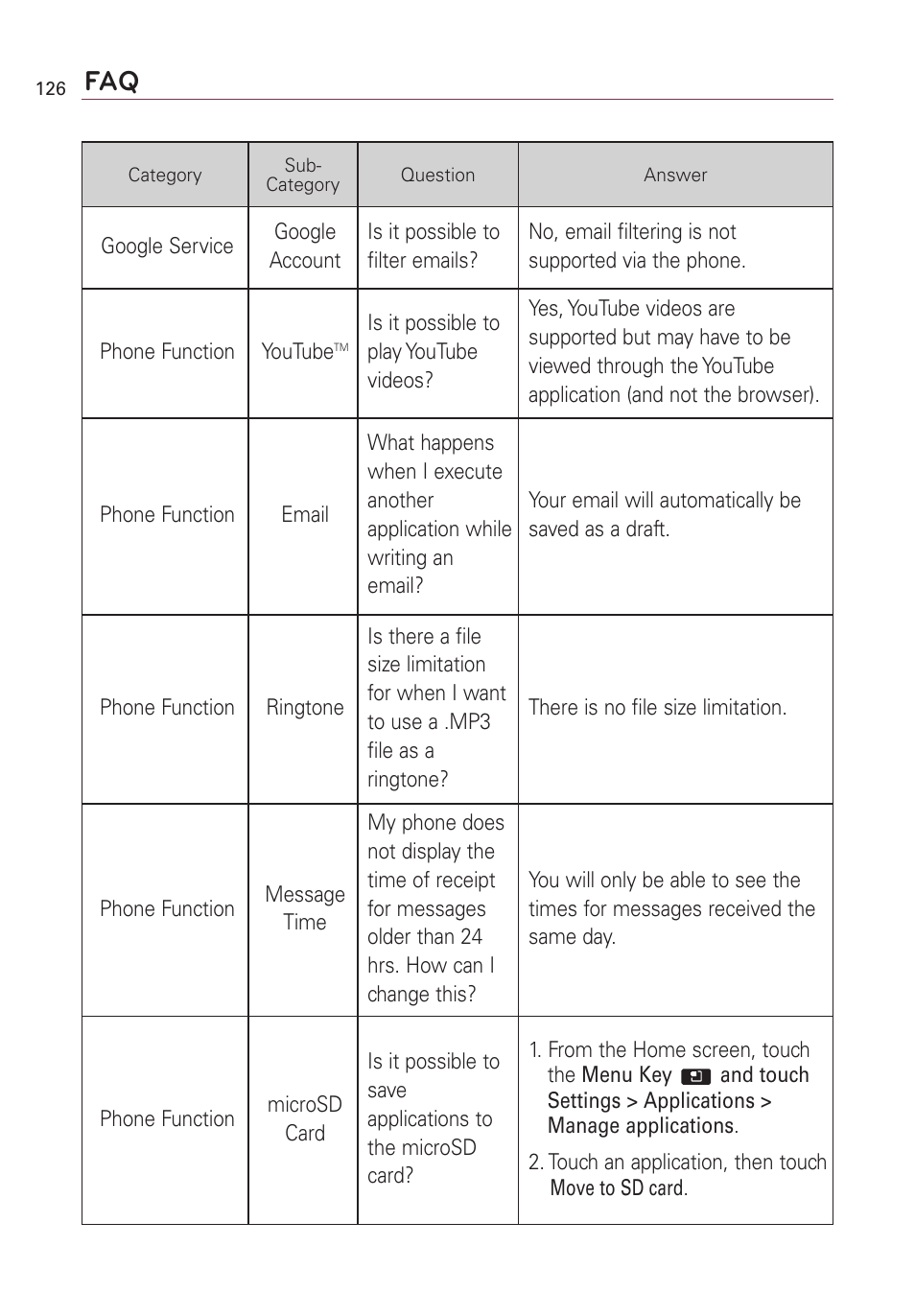 126 FAQ

| Category | Sub-Category | Question | Answer |
|---|---|---|---|
| Google Service | Google Account | Is it possible to filter emails? | No, email filtering is not supported via the phone. |
| Phone Function | YouTube™ | Is it possible to play YouTube videos? | Yes, YouTube videos are supported but may have to be viewed through the YouTube application (and not the browser). |
| Phone Function | Email | What happens when I execute another application while writing an email? | Your email will automatically be saved as a draft. |
| Phone Function | Ringtone | Is there a file size limitation for when I want to use a .MP3 file as a ringtone? | There is no file size limitation. |
| Phone Function | Message Time | My phone does not display the time of receipt for messages older than 24 hrs. How can I change this? | You will only be able to see the times for messages received the same day. |
| Phone Function | microSD Card | Is it possible to save applications to the microSD card? | 1. From the Home screen, touch the Menu Key and touch Settings > Applications > Manage applications. 2. Touch an application, then touch Move to SD card. |